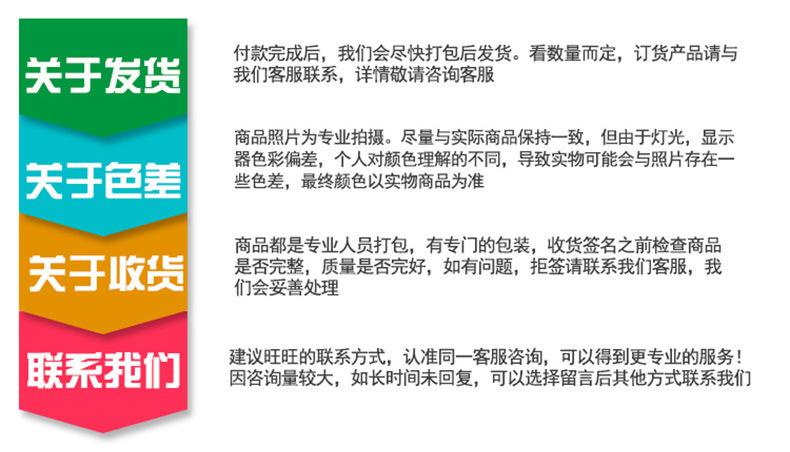 关于发货

付款完成后，我们会尽快打包后发货。看数量而定，订货产品请与我们客服联系，详情敬请咨询客服

关于色差

商品照片为专业拍摄。尽量与实际商品保持一致，但由于灯光，显示器色彩偏差，个人对颜色理解的不同，导致实物可能会与照片存在一些色差，最终颜色以实物商品为准

关于收货

商品都是专业人员打包，有专门的包装，收货签名之前检查商品是否完整，质量是否完好，如有问题，拒签请联系我们客服，我们会妥善处理

联系我们

建议旺旺的联系方式，认准同一客服咨询，可以得到更专业的服务！因咨询量较大，如长时间未回复，可以选择留言后其他方式联系我们